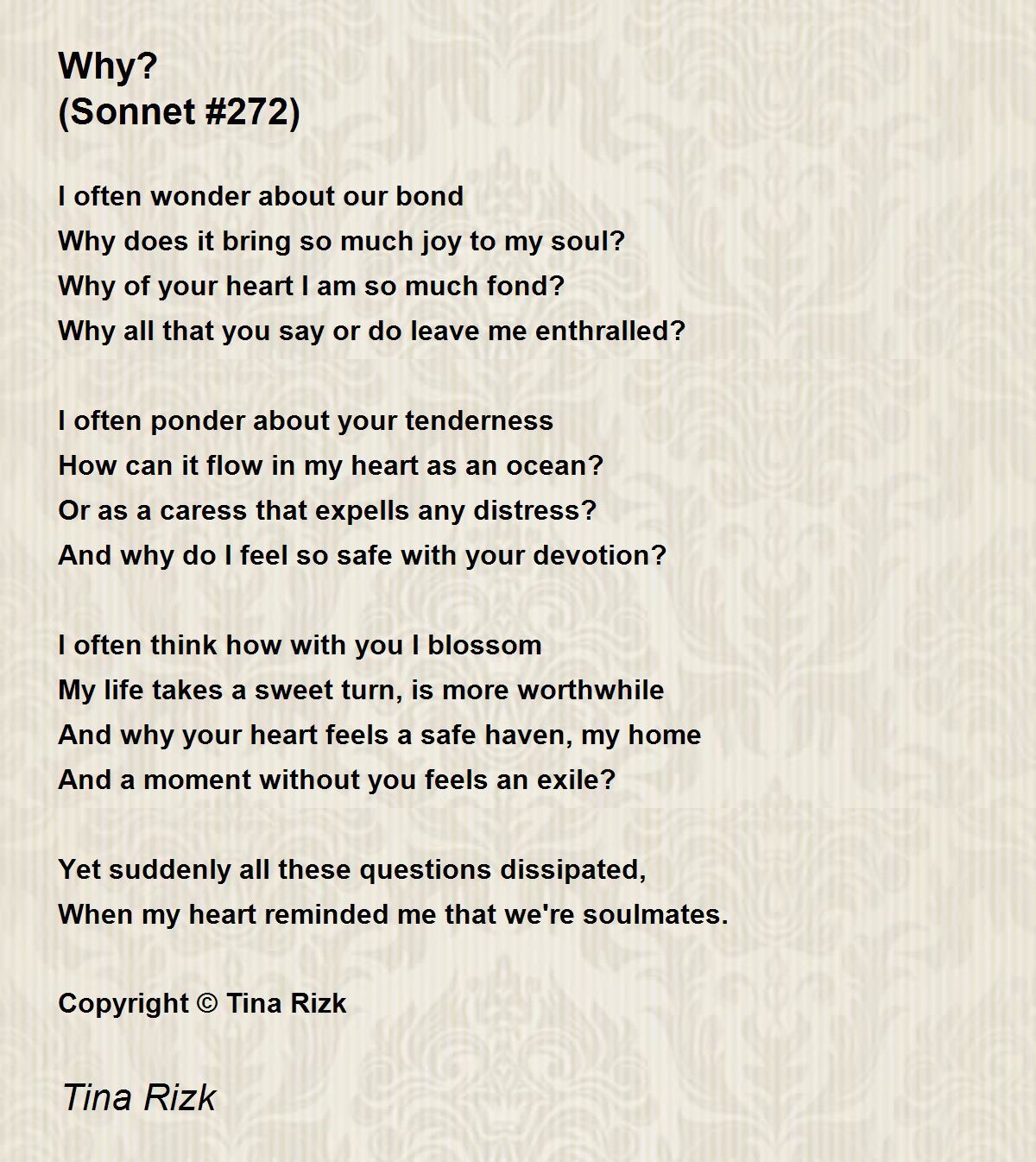 Why?
(Sonnet #272)

I often wonder about our bond
Why does it bring so much joy to my soul?
Why of your heart I am so much fond?
Why all that you say or do leave me enthralled?

I often ponder about your tenderness
How can it flow in my heart as an ocean?
Or as a caress that expells any distress?
And why do I feel so safe with your devotion?

I often think how with you I blossom
My life takes a sweet turn, is more worthwhile
And why your heart feels a safe haven, my home
And a moment without you feels an exile?

Yet suddenly all these questions dissipated,
When my heart reminded me that we're soulmates.

Copyright © Tina Rizk

Tina Rizk